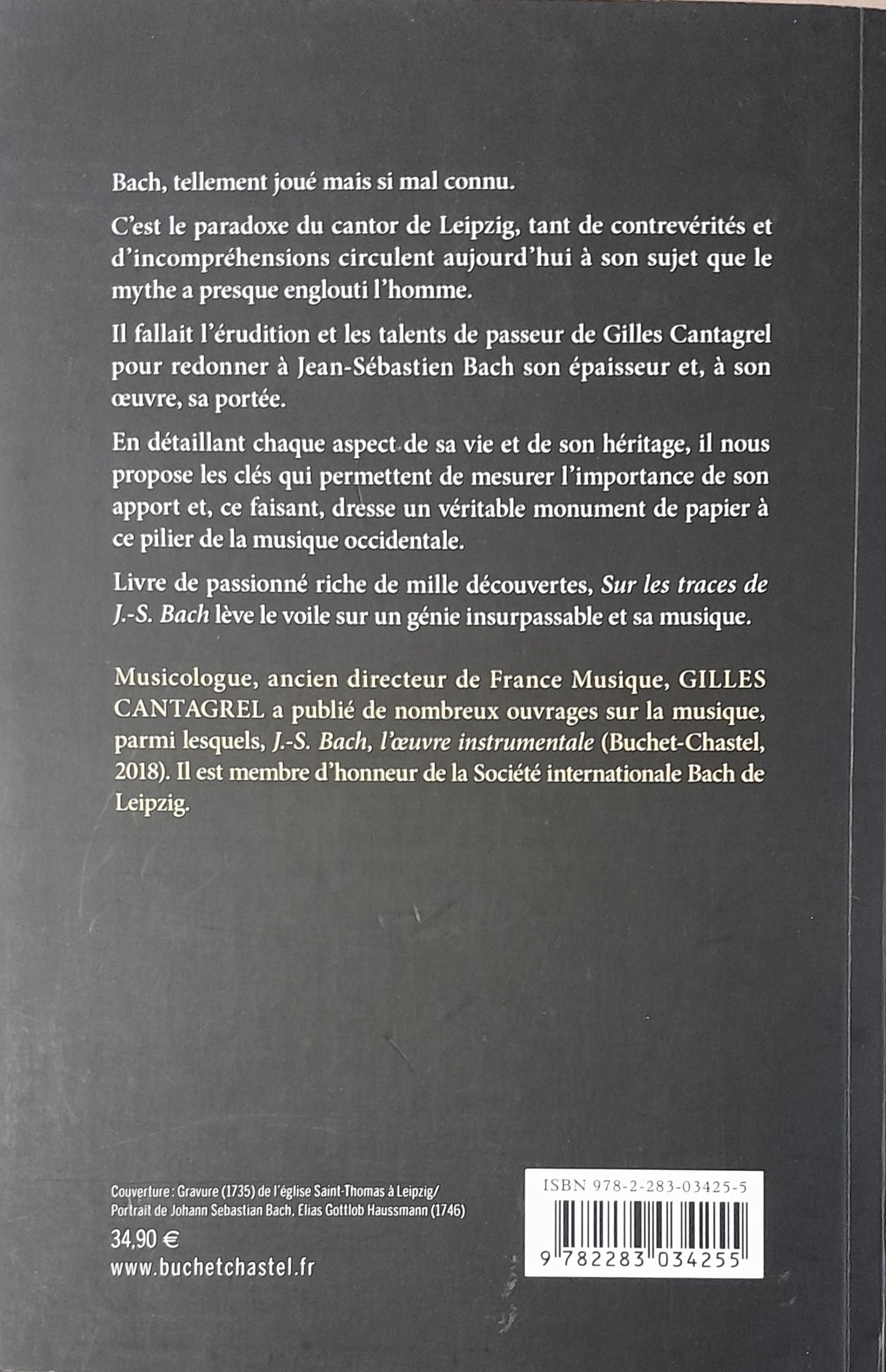 Bach, tellement joué mais si mal connu.

C'est le paradoxe du cantor de Leipzig, tant de contrevérités et d'incompréhensions circulent aujourd'hui à son sujet que le mythe a presque englouti l'homme.

Il fallait l'érudition et les talents de passeur de Gilles Cantagrel pour redonner à Jean-Sébastien Bach son épaisseur et, à son œuvre, sa portée.

En détaillant chaque aspect de sa vie et de son héritage, il nous propose les clés qui permettent de mesurer l'importance de son apport et, ce faisant, dresse un véritable monument de papier à ce pilier de la musique occidentale.

Livre de passionné riche de mille découvertes, Sur les traces de J.-S. Bach lève le voile sur un génie insurpassable et sa musique.

Musicologue, ancien directeur de France Musique, GILLES CANTAGREL a publié de nombreux ouvrages sur la musique, parmi lesquels, J.-S. Bach, l'œuvre instrumentale (Buchet-Chastel, 2018). Il est membre d'honneur de la Société internationale Bach de Leipzig.

Couverture : Gravure (1735) de l'église Saint-Thomas à Leipzig/
Portrait de Johann Sebastian Bach, Elias Gottlob Haussmann (1746)

34,90 €
www.buchetchastel.fr

ISBN 978-2-283-03425-5

9 782283 034255